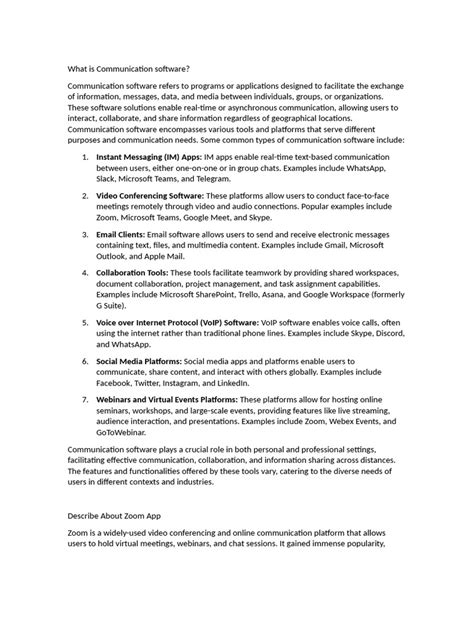 What is Communication software?

Communication software refers to programs or applications designed to facilitate the exchange of information, messages, data, and media between individuals, groups, or organizations. These software solutions enable real-time or asynchronous communication, allowing users to interact, collaborate, and share information regardless of geographical locations. Communication software encompasses various tools and platforms that serve different purposes and communication needs. Some common types of communication software include:

1. Instant Messaging (IM) Apps: IM apps enable real-time text-based communication between users, either one-on-one or in group chats. Examples include WhatsApp, Slack, Microsoft Teams, and Telegram.

2. Video Conferencing Software: These platforms allow users to conduct face-to-face meetings remotely through video and audio connections. Popular examples include Zoom, Microsoft Teams, Google Meet, and Skype.

3. Email Clients: Email software allows users to send and receive electronic messages containing text, files, and multimedia content. Examples include Gmail, Microsoft Outlook, and Apple Mail.

4. Collaboration Tools: These tools facilitate teamwork by providing shared workspaces, document collaboration, project management, and task assignment capabilities. Examples include Microsoft SharePoint, Trello, Asana, and Google Workspace (formerly G Suite).

5. Voice over Internet Protocol (VoIP) Software: VoIP software enables voice calls, often using the internet rather than traditional phone lines. Examples include Skype, Discord, and WhatsApp.

6. Social Media Platforms: Social media apps and platforms enable users to communicate, share content, and interact with others globally. Examples include Facebook, Twitter, Instagram, and LinkedIn.

7. Webinars and Virtual Events Platforms: These platforms allow for hosting online seminars, workshops, and large-scale events, providing features like live streaming, audience interaction, and presentations. Examples include Zoom, Webex Events, and GoToWebinar.

Communication software plays a crucial role in both personal and professional settings, facilitating effective communication, collaboration, and information sharing across distances. The features and functionalities offered by these tools vary, catering to the diverse needs of users in different contexts and industries.

Describe About Zoom App

Zoom is a widely-used video conferencing and online communication platform that allows users to hold virtual meetings, webinars, and chat sessions. It gained immense popularity,